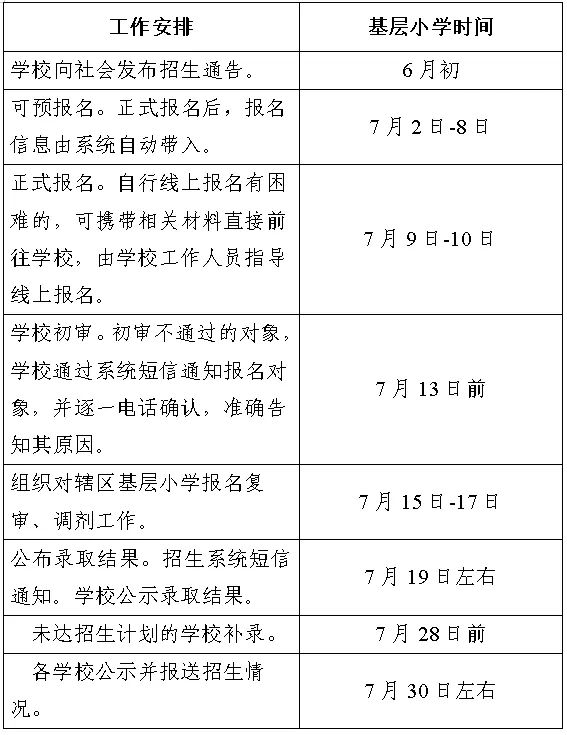 | 工作安排 | 基层小学时间 |
|---|---|
| 学校向社会发布招生通告。 | 6月初 |
| 可预报名。正式报名后，报名信息由系统自动带入。 | 7月2日-8日 |
| 正式报名。自行线上报名有困难的，可携带相关材料直接前往学校，由学校工作人员指导线上报名。 | 7月9日-10日 |
| 学校初审。初审不通过的对象，学校通过系统短信通知报名对象，并逐一电话确认，准确告知其原因。 | 7月13日前 |
| 组织对辖区基层小学报名复审、调剂工作。 | 7月15日-17日 |
| 公布录取结果。招生系统短信通知。学校公示录取结果。 | 7月19日左右 |
| 未达招生计划的学校补录。 | 7月28日前 |
| 各学校公示并报送招生情况。 | 7月30日左右 |